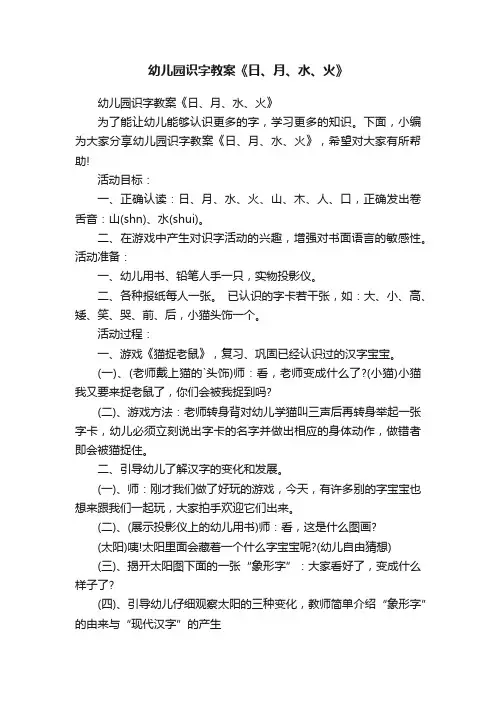 幼儿园识字教案《日、月、水、火》

幼儿园识字教案《日、月、水、火》

为了能让幼儿能够认识更多的字，学习更多的知识。下面，小编为大家分享幼儿园识字教案《日、月、水、火》，希望对大家有所帮助!

活动目标：

一、正确认读：日、月、水、火、山、木、人、口，正确发出卷舌音：山(shn)、水(shui)。

二、在游戏中产生对识字活动的兴趣，增强对书面语言的敏感性。活动准备：

一、幼儿用书、铅笔人手一只，实物投影仪。

二、各种报纸每人一张。 已认识的字卡若干张，如：大、小、高、矮、笑、哭、前、后，小猫头饰一个。

活动过程：

一、游戏《猫捉老鼠》，复习、巩固已经认识过的汉字宝宝。

(一)、(老师戴上猫的`头饰)师：看，老师变成什么了?(小猫)小猫我又要来捉老鼠了，你们会被我捉到吗?

(二)、游戏方法：老师转身背对幼儿学猫叫三声后再转身举起一张字卡，幼儿必须立刻说出字卡的名字并做出相应的身体动作，做错者即会被猫捉住。

二、引导幼儿了解汉字的变化和发展。

(一)、师：刚才我们做了好玩的游戏，今天，有许多别的字宝宝也想来跟我们一起玩，大家拍手欢迎它们出来。

(二)、(展示投影仪上的幼儿用书)师：看，这是什么图画?

(太阳)咦!太阳里面会藏着一个什么字宝宝呢?(幼儿自由猜想)

(三)、揭开太阳图下面的一张“象形字”：大家看好了，变成什么样子了?

(四)、引导幼儿仔细观察太阳的三种变化，教师简单介绍“象形字”的由来与“现代汉字”的产生